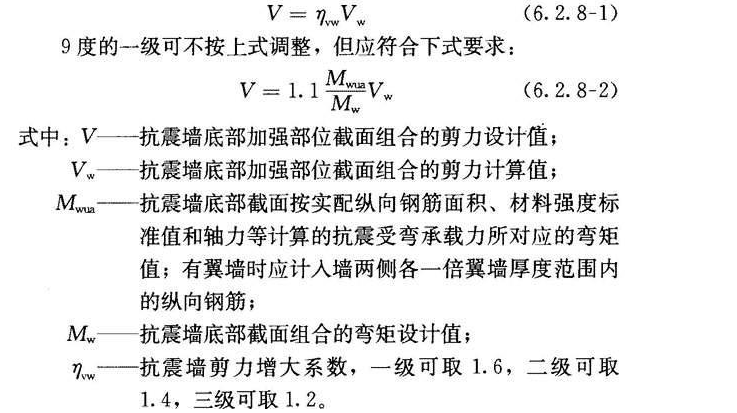 $V = \eta_{vw} V_w$ (6.2.8-1)

9度的一级可不按上式调整，但应符合下式要求：

$V = 1.1 \frac{M_{wua}}{M_w} V_w$ (6.2.8-2)

式中：$V$——抗震墙底部加强部位截面组合的剪力设计值；

$V_w$——抗震墙底部加强部位截面组合的剪力计算值；

$M_{wua}$——抗震墙底部截面按实配纵向钢筋面积、材料强度标准值和轴力等计算的抗震受弯承载力所对应的弯矩值；有翼墙时应计入墙两侧各一倍翼墙厚度范围内的纵向钢筋；

$M_w$——抗震墙底部截面组合的弯矩设计值；

$\eta_{vw}$——抗震墙剪力增大系数，一级可取 1.6，二级可取 1.4，三级可取 1.2。